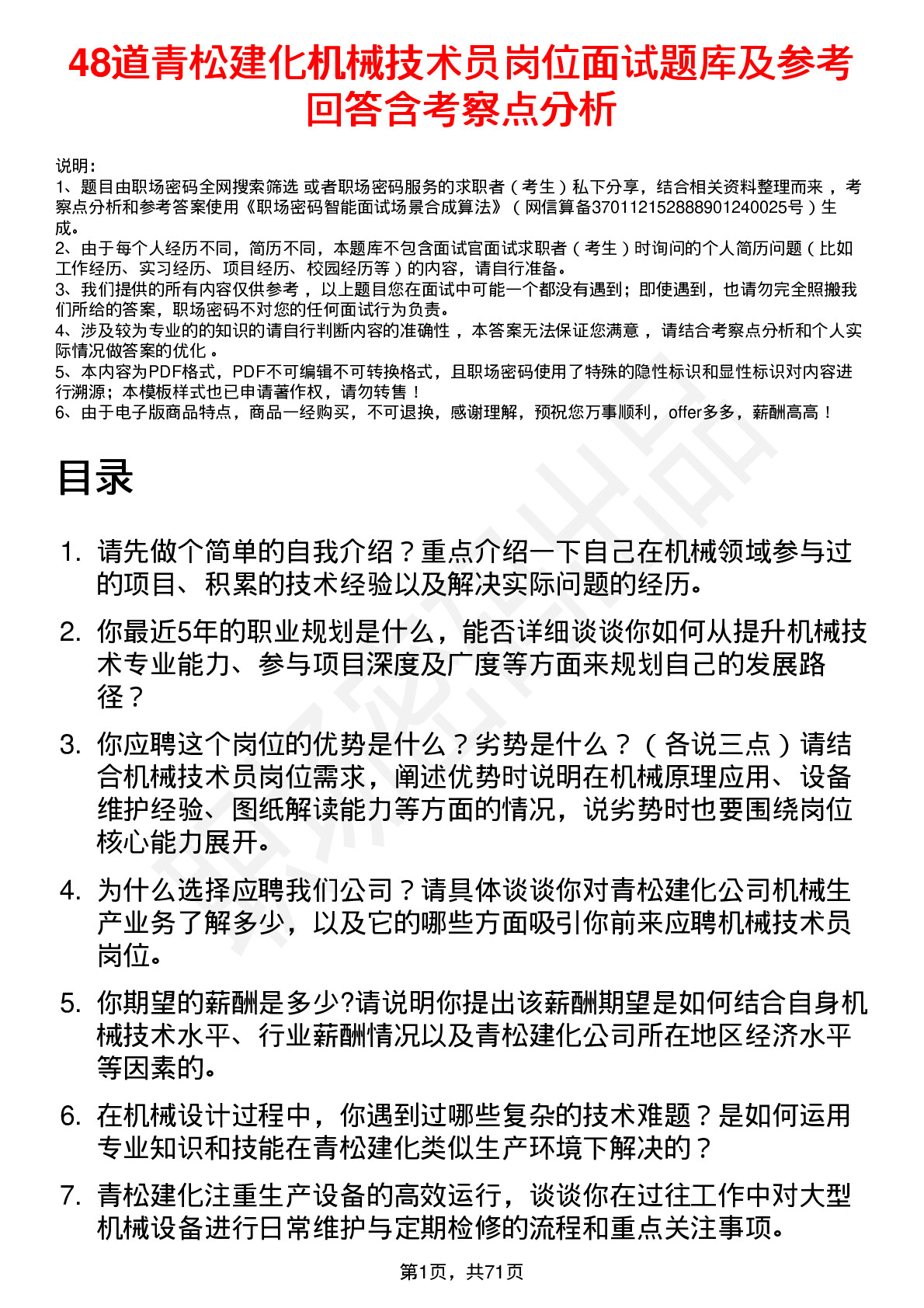 48道青松建化机械技术员岗位面试题库及参考回答含考察点分析

说明：
1、题目由职场密码全网搜索筛选 或者职场密码服务的求职者（考生）私下分享，结合相关资料整理而来，考察点分析和参考答案使用《职场密码智能面试场景合成算法》（网信算备370112152888901240025号）生成。
2、由于每个人经历不同，简历不同，本题库不包含面试官面试求职者（考生）时询问的个人简历问题（比如工作经历、实习经历、项目经历、校园经历等）的内容，请自行准备。
3、我们提供的所有内容仅供参考，以上题目您在面试中可能一个都没有遇到；即使遇到，也请勿完全照搬我们所给的答案，职场密码不对您的任何面试行为负责。
4、涉及较为专业的的知识的请自行判断内容的准确性，本答案无法保证您满意，请结合考察点分析和个人实际情况做答案的优化。
5、本内容为PDF格式，PDF不可编辑不可转换格式，且职场密码使用了特殊的隐性标识和显性标识对内容进行溯源；本模板样式也已申请著作权，请勿转售！
6、由于电子版商品特点，商品一经购买，不可退换，感谢理解，预祝您万事顺利，offer多多，薪酬高高！

目录

1. 请先做个简单的自我介绍？重点介绍一下自己在机械领域参与过的项目、积累的技术经验以及解决实际问题的经历。

2. 你最近5年的职业规划是什么，能否详细谈谈你如何从提升机械技术专业能力、参与项目深度及广度等方面来规划自己的发展路径？

3. 你应聘这个岗位的优势是什么？劣势是什么？（各说三点）请结合机械技术员岗位需求，阐述优势时说明在机械原理应用、设备维护经验、图纸解读能力等方面的情况，说劣势时也要围绕岗位核心能力展开。

4. 为什么选择应聘我们公司？请具体谈谈你对青松建化公司机械生产业务了解多少，以及它的哪些方面吸引你前来应聘机械技术员岗位。

5. 你期望的薪酬是多少?请说明你提出该薪酬期望是如何结合自身机械技术水平、行业薪酬情况以及青松建化公司所在地区经济水平等因素的。

6. 在机械设计过程中，你遇到过哪些复杂的技术难题？是如何运用专业知识和技能在青松建化类似生产环境下解决的？

7. 青松建化注重生产设备的高效运行，谈谈你在过往工作中对大型机械设备进行日常维护与定期检修的流程和重点关注事项。

第1页，共71页